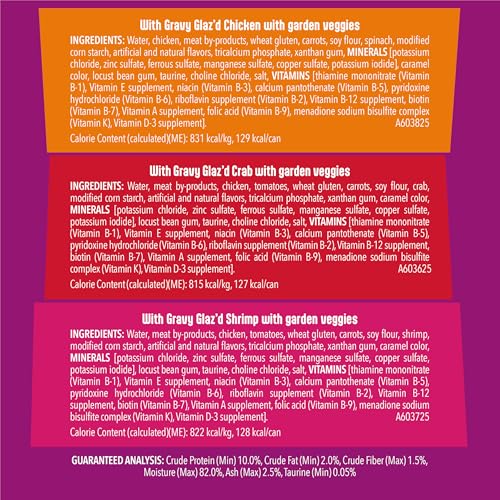 With Gravy Glaz'd Chicken with garden veggies

INGREDIENTS: Water, chicken, meat by-products, wheat gluten, carrots, soy flour, spinach, modified corn starch, artificial and natural flavors, tricalcium phosphate, xanthan gum, MINERALS [potassium chloride, zinc sulfate, ferrous sulfate, manganese sulfate, copper sulfate, potassium iodide], caramel color, locust bean gum, taurine, choline chloride, salt, VITAMINS [thiamine mononitrate (Vitamin B-1), Vitamin E supplement, niacin (Vitamin B-3), calcium pantothenate (Vitamin B-5), pyridoxine hydrochloride (Vitamin B-6), riboflavin supplement (Vitamin B-2), Vitamin B-12 supplement, biotin (Vitamin B-7), Vitamin A supplement, folic acid (Vitamin B-9), menadione sodium bisulfite complex (Vitamin K), Vitamin D-3 supplement]. A603825

Calorie Content (calculated)(ME): 831 kcal/kg, 129 kcal/can

With Gravy Glaz'd Crab with garden veggies

INGREDIENTS: Water, meat by-products, chicken, tomatoes, wheat gluten, carrots, soy flour, crab, modified corn starch, artificial and natural flavors, tricalcium phosphate, xanthan gum, caramel color, MINERALS [potassium chloride, zinc sulfate, ferrous sulfate, manganese sulfate, copper sulfate, potassium iodide], locust bean gum, taurine, choline chloride, salt, VITAMINS [thiamine mononitrate (Vitamin B-1), Vitamin E supplement, niacin (Vitamin B-3), calcium pantothenate (Vitamin B-5), pyridoxine hydrochloride (Vitamin B-6), riboflavin supplement (Vitamin B-2), Vitamin B-12 supplement, biotin (Vitamin B-7), Vitamin A supplement, folic acid (Vitamin B-9), menadione sodium bisulfite complex (Vitamin K), Vitamin D-3 supplement]. A603625

Calorie Content (calculated)(ME): 815 kcal/kg, 127 kcal/can

With Gravy Glaz'd Shrimp with garden veggies

INGREDIENTS: Water, meat by-products, chicken, tomatoes, wheat gluten, carrots, soy flour, shrimp, modified corn starch, artificial and natural flavors, tricalcium phosphate, xanthan gum, caramel color, MINERALS [potassium chloride, zinc sulfate, ferrous sulfate, manganese sulfate, copper sulfate, potassium iodide], locust bean gum, taurine, choline chloride, salt, VITAMINS [thiamine mononitrate (Vitamin B-1), Vitamin E supplement, niacin (Vitamin B-3), calcium pantothenate (Vitamin B-5), pyridoxine hydrochloride (Vitamin B-6), riboflavin supplement (Vitamin B-2), Vitamin B-12 supplement, biotin (Vitamin B-7), Vitamin A supplement, folic acid (Vitamin B-9), menadione sodium bisulfite complex (Vitamin K), Vitamin D-3 supplement]. A603725

Calorie Content (calculated)(ME): 822 kcal/kg, 128 kcal/can

GUARANTEED ANALYSIS: Crude Protein (Min) 10.0%, Crude Fat (Min) 2.0%, Crude Fiber (Max) 1.5%, Moisture (Max) 82.0%, Ash (Max) 2.5%, Taurine (Min) 0.05%